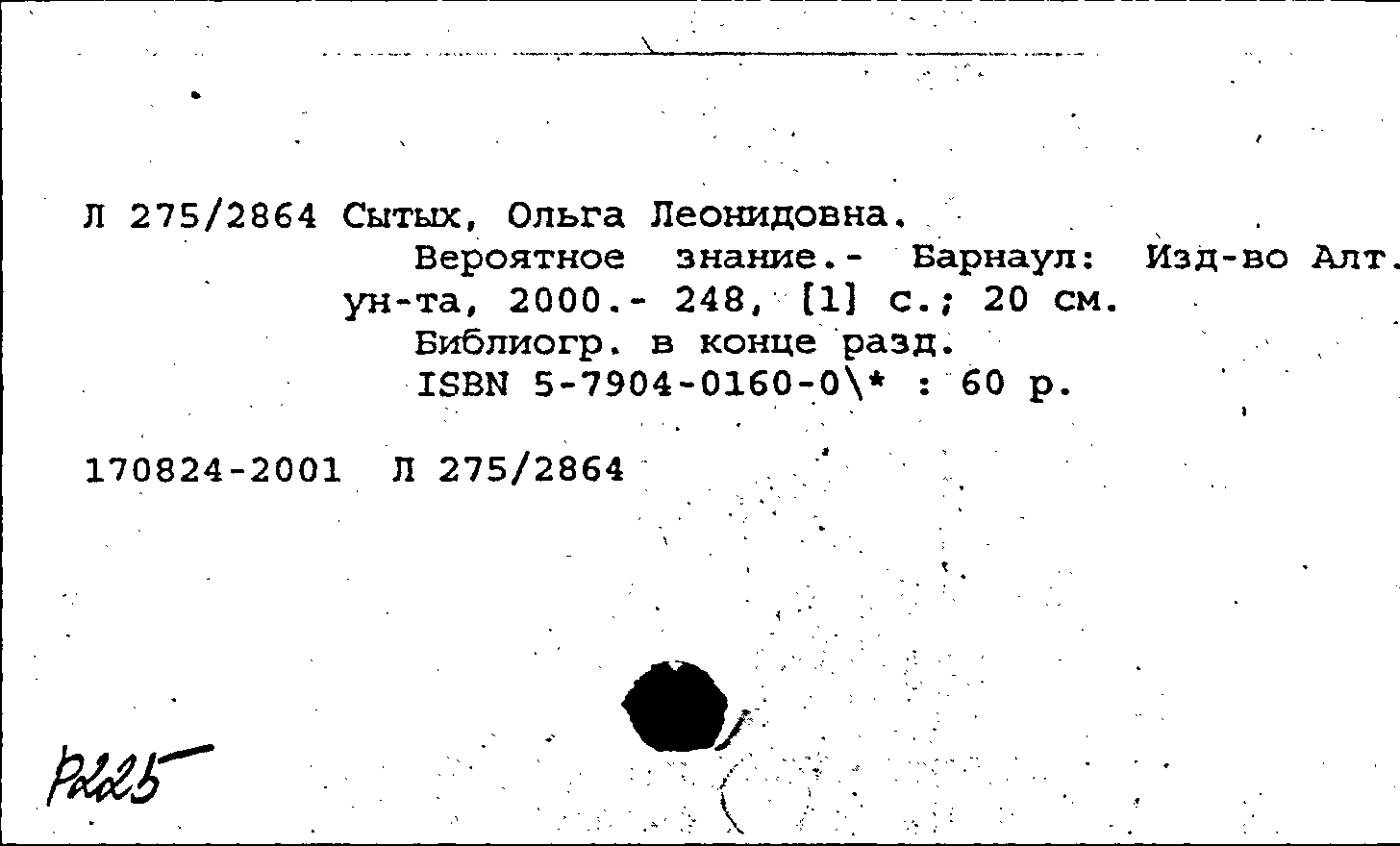 Л 275/2864 Сытых, Ольга Леонидовна.

Вероятное знание.- Барнаул: Изд-во Алт. ун-та, 2000.- 248, [1] с.; 20 см.

Библиогр. в конце разд.

ISBN 5-7904-0160-0\* : 60 р.

170824-2001 Л 275/2864

Р225